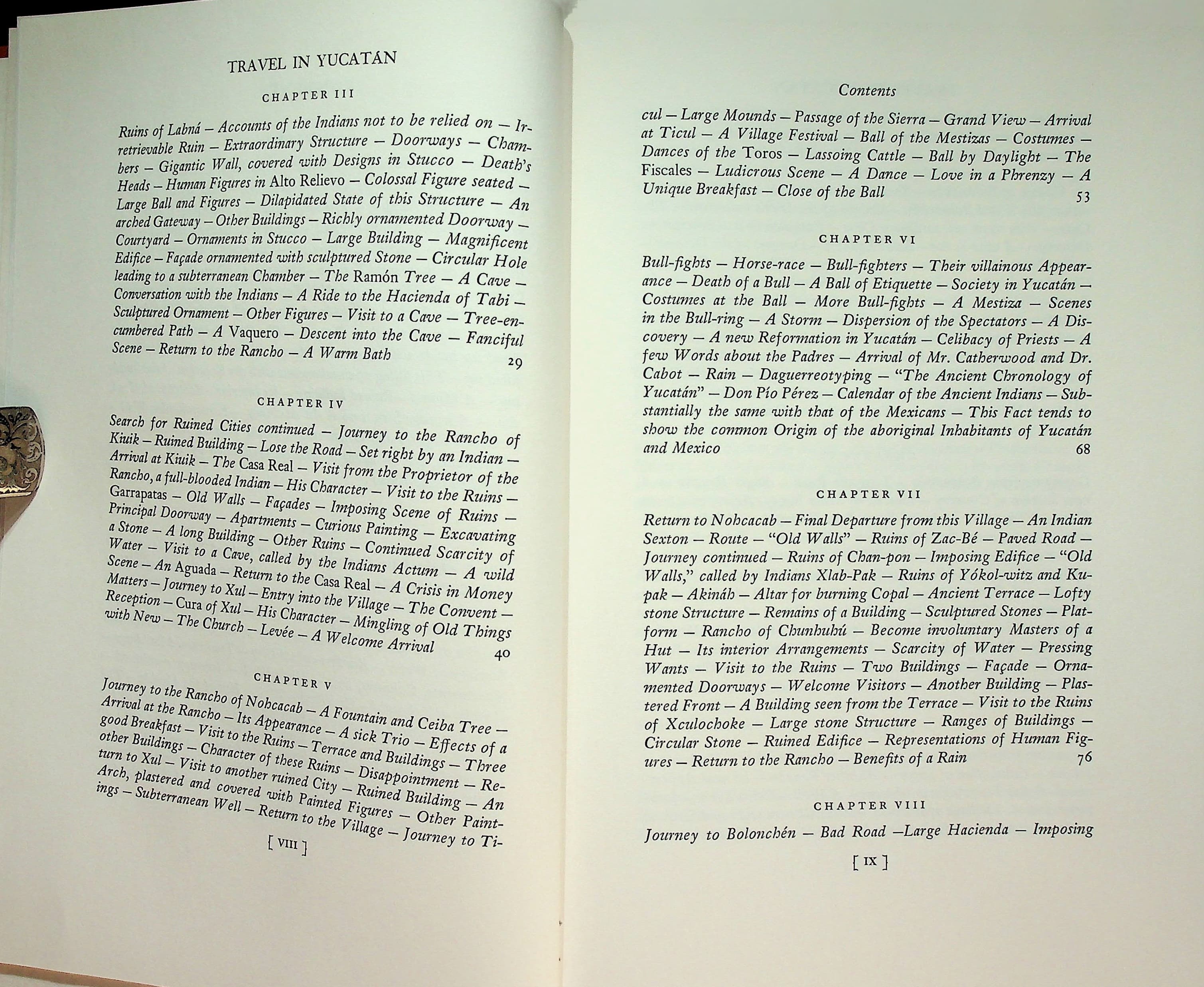 TRAVEL IN YUCATÁN

CHAPTER III

Ruins of Labná – Accounts of the Indians not to be relied on – Irretrievable Ruin – Extraordinary Structure – Doorways – Chambers – Gigantic Wall, covered with Designs in Stucco – Death's Heads – Human Figures in Alto Relievo – Colossal Figure seated – Large Ball and Figures – Dilapidated State of this Structure – An arched Gateway – Other Buildings – Richly ornamented Doorway – Courtyard – Ornaments in Stucco – Large Building – Magnificent Edifice – Façade ornamented with sculptured Stone – Circular Hole leading to a subterranean Chamber – The Ramón Tree – A Cave – Conversation with the Indians – A Ride to the Hacienda of Tabi – Sculptured Ornament – Other Figures – Visit to a Cave – Tree-encumbered Path – A Vaquero – Descent into the Cave – Fanciful Scene – Return to the Rancho – A Warm Bath 29

CHAPTER IV

Search for Ruined Cities continued – Journey to the Rancho of Kiuik – Ruined Building – Lose the Road – Set right by an Indian – Arrival at Kiuik – The Casa Real – Visit from the Proprietor of the Rancho, a full-blooded Indian – His Character – Visit to the Ruins – Garrapatas – Old Walls – Façades – Imposing Scene of Ruins – Principal Doorway – Apartments – Curious Painting – Excavating a Stone – A long Building – Other Ruins – Continued Scarcity of Water – Visit to a Cave, called by the Indians Actum – A wild Scene – An Aguada – Return to the Casa Real – A Crisis in Money Matters – Journey to Xul – Entry into the Village – The Convent – Reception – Cura of Xul – His Character – Mingling of Old Things with New – The Church – Levée – A Welcome Arrival 40

CHAPTER V

Journey to the Rancho of Nohcacab – A Fountain and Ceiba Tree – Arrival at the Rancho – Its Appearance – A sick Trio – Effects of a good Breakfast – Visit to the Ruins – Terrace and Buildings – Three other Buildings – Character of these Ruins – Disappointment – Return to Xul – Visit to another ruined City – Ruined Building – An Arch, plastered and covered with Painted Figures – Other Paintings – Subterranean Well – Return to the Village – Journey to Ti-

[ VIII ]

Contents

cul – Large Mounds – Passage of the Sierra – Grand View – Arrival at Ticul – A Village Festival – Ball of the Mestizas – Costumes – Dances of the Toros – Lassoing Cattle – Ball by Daylight – The Fiscales – Ludicrous Scene – A Dance – Love in a Phrenzy – A Unique Breakfast – Close of the Ball 53

CHAPTER VI

Bull-fights – Horse-race – Bull-fighters – Their villainous Appearance – Death of a Bull – A Ball of Etiquette – Society in Yucatán – Costumes at the Ball – More Bull-fights – A Mestiza – Scenes in the Bull-ring – A Storm – Dispersion of the Spectators – A Discovery – A new Reformation in Yucatán – Celibacy of Priests – A few Words about the Padres – Arrival of Mr. Catherwood and Dr. Cabot – Rain – Daguerreotyping – "The Ancient Chronology of Yucatán" – Don Pío Pérez – Calendar of the Ancient Indians – Substantially the same with that of the Mexicans – This Fact tends to show the common Origin of the aboriginal Inhabitants of Yucatán and Mexico 68

CHAPTER VII

Return to Nohcacab – Final Departure from this Village – An Indian Sexton – Route – "Old Walls" – Ruins of Zac-Bé – Paved Road – Journey continued – Ruins of Chan-pon – Imposing Edifice – "Old Walls," called by Indians Xlab-Pak – Ruins of Yókol-witz and Kupak – Akináh – Altar for burning Copal – Ancient Terrace – Lofty stone Structure – Remains of a Building – Sculptured Stones – Platform – Rancho of Chunhuhú – Become involuntary Masters of a Hut – Its interior Arrangements – Scarcity of Water – Pressing Wants – Visit to the Ruins – Two Buildings – Façade – Ornamented Doorways – Welcome Visitors – Another Building – Plastered Front – A Building seen from the Terrace – Visit to the Ruins of Xculochoke – Large stone Structure – Ranges of Buildings – Circular Stone – Ruined Edifice – Representations of Human Figures – Return to the Rancho – Benefits of a Rain 76

CHAPTER VIII

Journey to Bolonchén – Bad Road –Large Hacienda – Imposing

[ IX ]